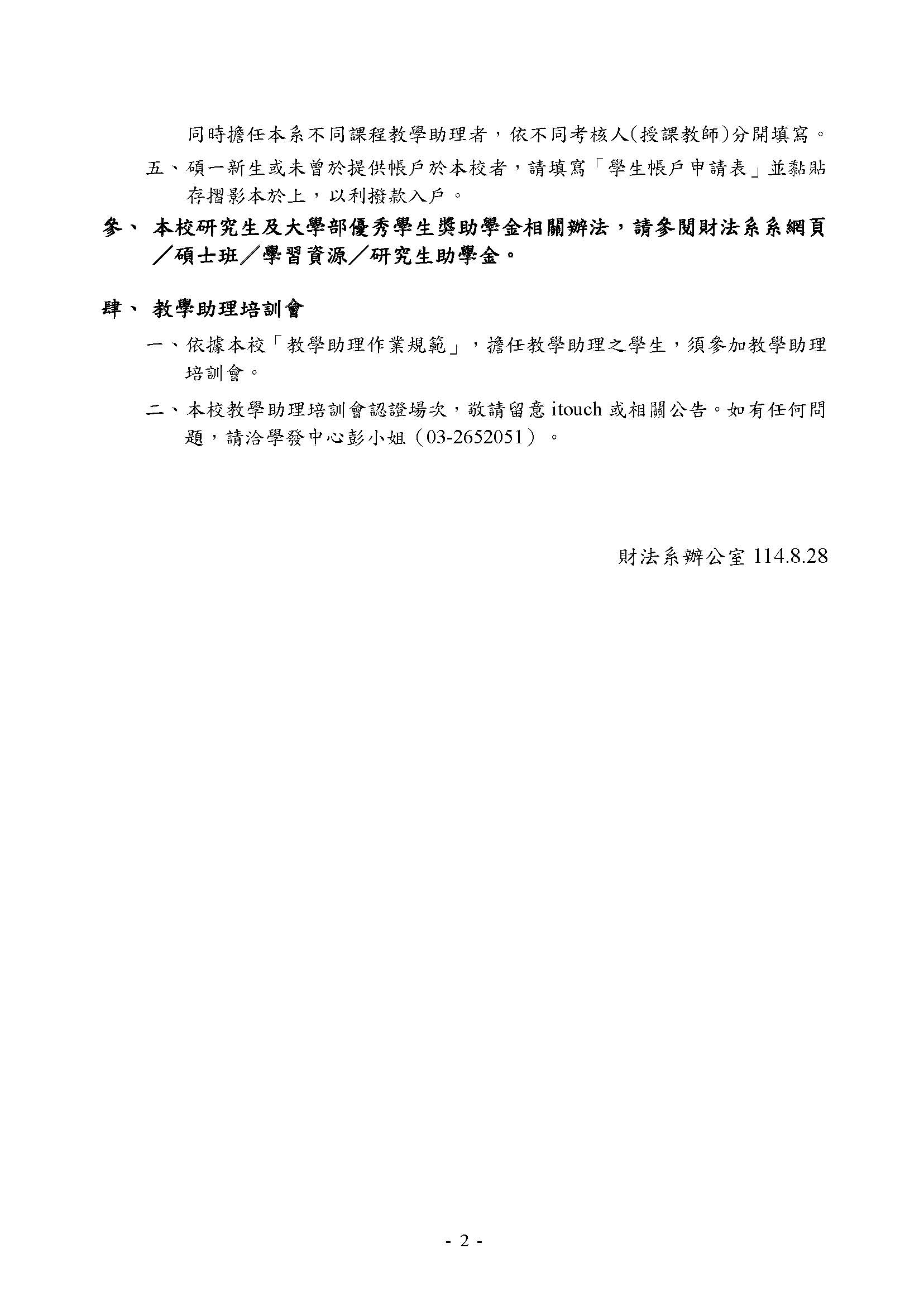 同時擔任本系不同課程教學助理者，依不同考核人(授課教師)分開填寫。

五、碩一新生或未曾於提供帳戶於本校者，請填寫「學生帳戶申請表」並黏貼存摺影本於上，以利撥款入戶。

參、 本校研究生及大學部優秀學生獎助學金相關辦法，請參閱財法系系網頁／碩士班／學習資源／研究生助學金。

肆、 教學助理培訓會

一、依據本校「教學助理作業規範」，擔任教學助理之學生，須參加教學助理培訓會。

二、本校教學助理培訓會認證場次，敬請留意 itouch 或相關公告。如有任何問題，請洽學發中心彭小姐（03-2652051）。

財法系辦公室 114.8.28

- 2 -